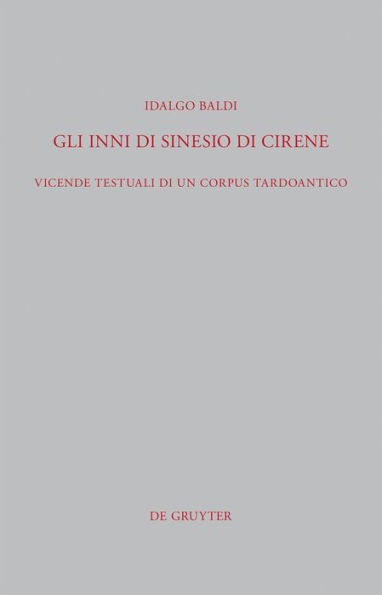 IDALGO BALDI

GLI INNI DI SINESIO DI CIRENE

VICENDE TESTUALI DI UN CORPUS TARDOANTICO

DE GRUYTER